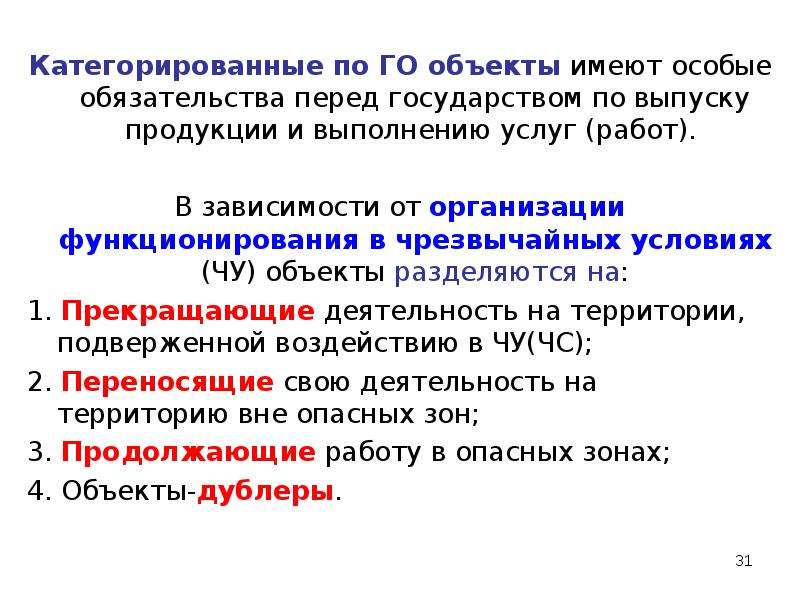 Категорированные по ГО объекты имеют особые обязательства перед государством по выпуску продукции и выполнению услуг (работ).

В зависимости от организации функционирования в чрезвычайных условиях (ЧУ) объекты разделяются на:

1. Прекращающие деятельность на территории, подверженной воздействию в ЧУ(ЧС);

2. Переносящие свою деятельность на территорию вне опасных зон;

3. Продолжающие работу в опасных зонах;

4. Объекты-дублеры.

31